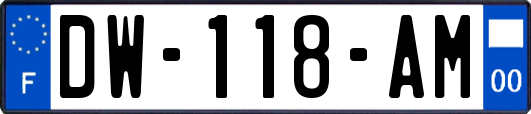 F
DW-118-AM
00